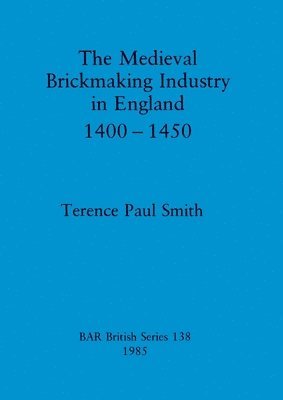 The Medieval Brickmaking Industry in England
1400 – 1450

Terence Paul Smith

BAR British Series 138
1985